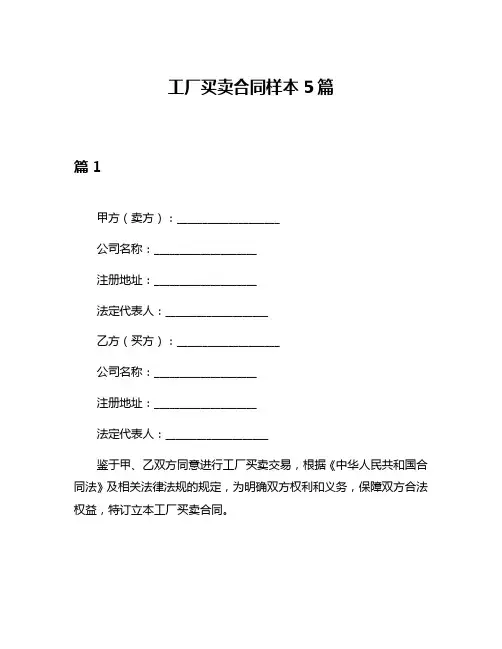 工厂买卖合同样本 5 篇

篇 1

甲方（卖方）：__________________

公司名称：__________________

注册地址：__________________

法定代表人：__________________

乙方（买方）：__________________

公司名称：__________________

注册地址：__________________

法定代表人：__________________

鉴于甲、乙双方同意进行工厂买卖交易，根据《中华人民共和国合同法》及相关法律法规的规定，为明确双方权利和义务，保障双方合法权益，特订立本工厂买卖合同。